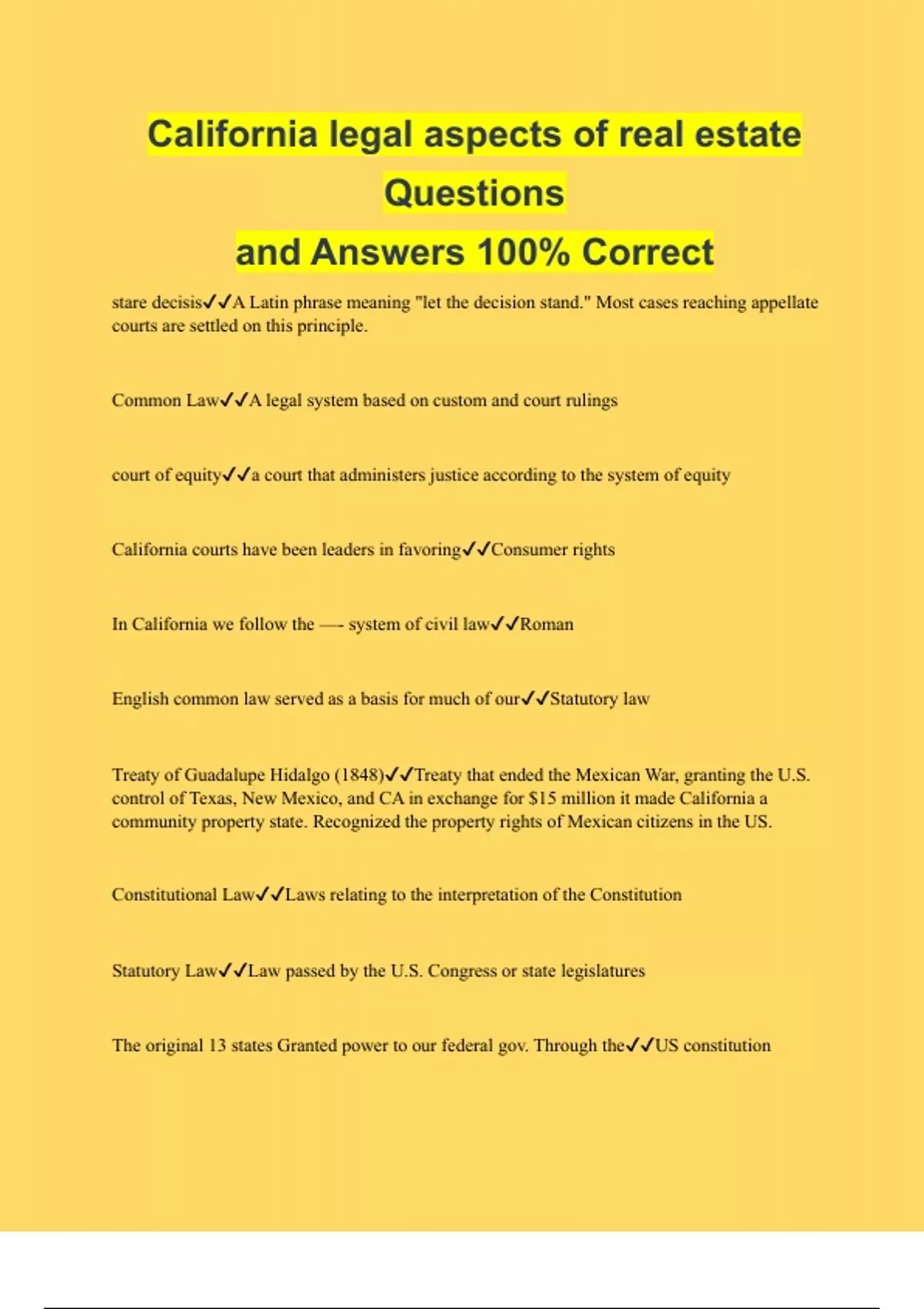 California legal aspects of real estate Questions
and Answers 100% Correct

stare decisis✓✓A Latin phrase meaning "let the decision stand." Most cases reaching appellate courts are settled on this principle.

Common Law✓✓A legal system based on custom and court rulings

court of equity✓✓a court that administers justice according to the system of equity

California courts have been leaders in favoring✓✓Consumer rights

In California we follow the —- system of civil law✓✓Roman

English common law served as a basis for much of our✓✓Statutory law

Treaty of Guadalupe Hidalgo (1848)✓✓Treaty that ended the Mexican War, granting the U.S. control of Texas, New Mexico, and CA in exchange for $15 million it made California a community property state. Recognized the property rights of Mexican citizens in the US.

Constitutional Law✓✓Laws relating to the interpretation of the Constitution

Statutory Law✓✓Law passed by the U.S. Congress or state legislatures

The original 13 states Granted power to our federal gov. Through the✓✓US constitution